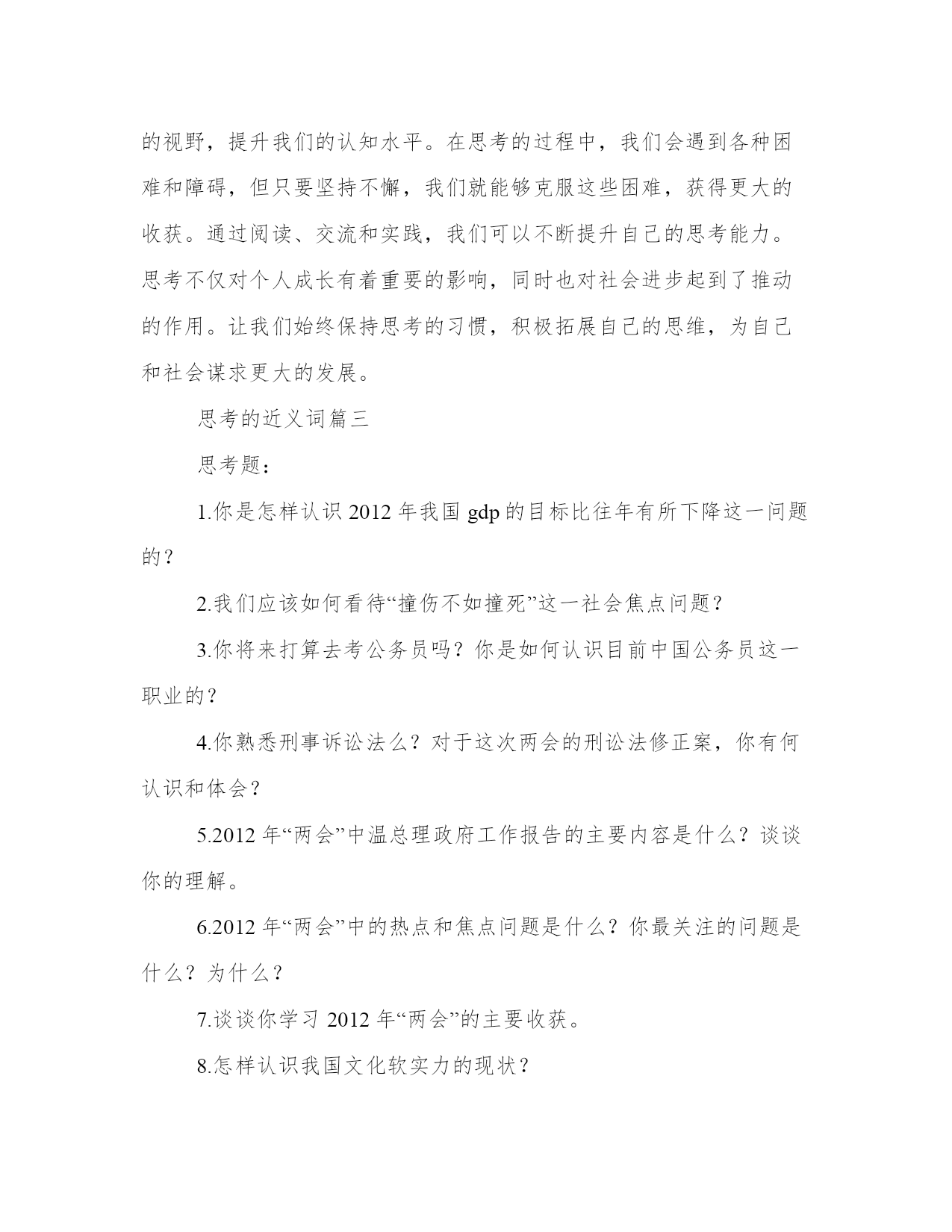 的视野，提升我们的认知水平。在思考的过程中，我们会遇到各种困难和障碍，但只要坚持不懈，我们就能够克服这些困难，获得更大的收获。通过阅读、交流和实践，我们可以不断提升自己的思考能力。思考不仅对个人成长有着重要的影响，同时也对社会进步起到了推动的作用。让我们始终保持思考的习惯，积极拓展自己的思维，为自己和社会谋求更大的发展。

思考的近义词篇三

思考题：

1.你是怎样认识 2012 年我国 gdp 的目标比往年有所下降这一问题的？

2.我们应该如何看待“撞伤不如撞死”这一社会焦点问题？

3.你将来打算去考公务员吗？你是如何认识目前中国公务员这一职业的？

4.你熟悉刑事诉讼法么？对于这次两会的刑讼法修正案，你有何认识和体会？

5.2012 年“两会”中温总理政府工作报告的主要内容是什么？谈谈你的理解。

6.2012 年“两会”中的热点和焦点问题是什么？你最关注的问题是什么？为什么？

7.谈谈你学习 2012 年“两会”的主要收获。

8.怎样认识我国文化软实力的现状？